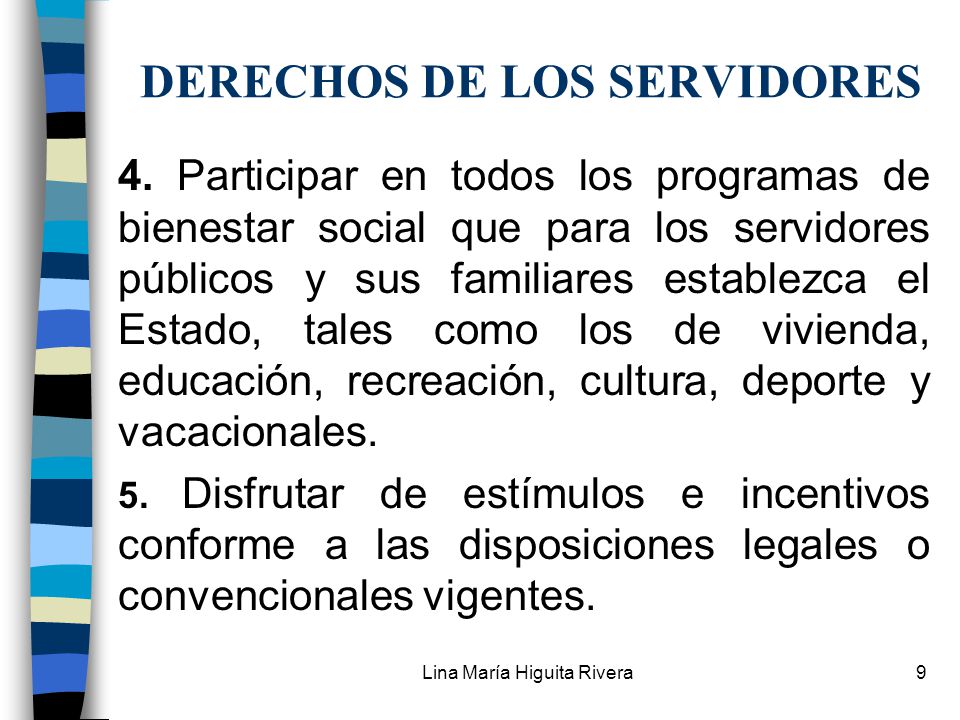 DERECHOS DE LOS SERVIDORES

4. Participar en todos los programas de bienestar social que para los servidores públicos y sus familiares establezca el Estado, tales como los de vivienda, educación, recreación, cultura, deporte y vacacionales.

5. Disfrutar de estímulos e incentivos conforme a las disposiciones legales o convencionales vigentes.

Lina María Higuita Rivera

9